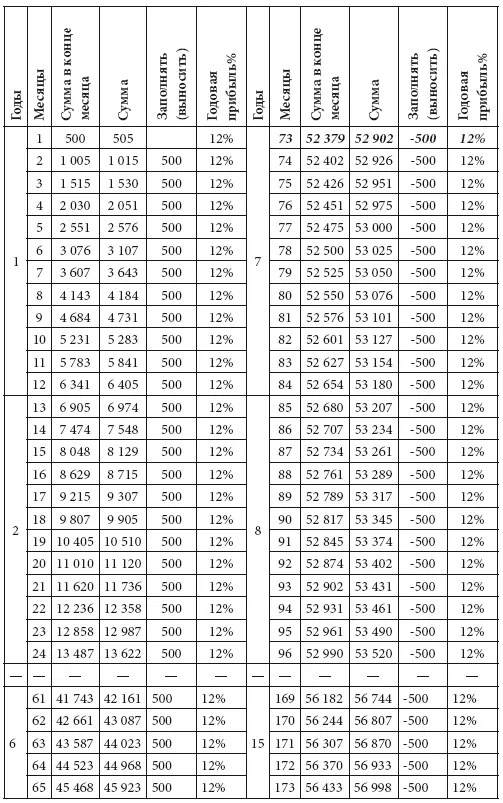 | Годы | Месяцы | Сумма в конце месяца | Сумма | Заполнять (выносить) | Годовая прибыль% | Годы | Месяцы | Сумма в конце месяца | Сумма | Заполнять (выносить) | Годовая прибыль% |
|---|---|---|---|---|---|---|---|---|---|---|---|
| 1 | 1 | 500 | 505 | | 12% | 7 | 73 | 52 379 | 52 902 | -500 | 12% |
| | 2 | 1 005 | 1 015 | 500 | 12% | | 74 | 52 402 | 52 926 | -500 | 12% |
| | 3 | 1 515 | 1 530 | 500 | 12% | | 75 | 52 426 | 52 951 | -500 | 12% |
| | 4 | 2 030 | 2 051 | 500 | 12% | | 76 | 52 451 | 52 975 | -500 | 12% |
| | 5 | 2 551 | 2 576 | 500 | 12% | | 77 | 52 475 | 53 000 | -500 | 12% |
| | 6 | 3 076 | 3 107 | 500 | 12% | | 78 | 52 500 | 53 025 | -500 | 12% |
| | 7 | 3 607 | 3 643 | 500 | 12% | | 79 | 52 525 | 53 050 | -500 | 12% |
| | 8 | 4 143 | 4 184 | 500 | 12% | | 80 | 52 550 | 53 076 | -500 | 12% |
| | 9 | 4 684 | 4 731 | 500 | 12% | | 81 | 52 576 | 53 101 | -500 | 12% |
| | 10 | 5 231 | 5 283 | 500 | 12% | | 82 | 52 601 | 53 127 | -500 | 12% |
| | 11 | 5 783 | 5 841 | 500 | 12% | | 83 | 52 627 | 53 154 | -500 | 12% |
| | 12 | 6 341 | 6 405 | 500 | 12% | | 84 | 52 654 | 53 180 | -500 | 12% |
| 2 | 13 | 6 905 | 6 974 | 500 | 12% | 8 | 85 | 52 680 | 53 207 | -500 | 12% |
| | 14 | 7 474 | 7 548 | 500 | 12% | | 86 | 52 707 | 53 234 | -500 | 12% |
| | 15 | 8 048 | 8 129 | 500 | 12% | | 87 | 52 734 | 53 261 | -500 | 12% |
| | 16 | 8 629 | 8 715 | 500 | 12% | | 88 | 52 761 | 53 289 | -500 | 12% |
| | 17 | 9 215 | 9 307 | 500 | 12% | | 89 | 52 789 | 53 317 | -500 | 12% |
| | 18 | 9 807 | 9 905 | 500 | 12% | | 90 | 52 817 | 53 345 | -500 | 12% |
| | 19 | 10 405 | 10 510 | 500 | 12% | | 91 | 52 845 | 53 374 | -500 | 12% |
| | 20 | 11 010 | 11 120 | 500 | 12% | | 92 | 52 874 | 53 402 | -500 | 12% |
| | 21 | 11 620 | 11 736 | 500 | 12% | | 93 | 52 902 | 53 431 | -500 | 12% |
| | 22 | 12 236 | 12 358 | 500 | 12% | | 94 | 52 931 | 53 461 | -500 | 12% |
| | 23 | 12 858 | 12 987 | 500 | 12% | | 95 | 52 961 | 53 490 | -500 | 12% |
| | 24 | 13 487 | 13 622 | 500 | 12% | | 96 | 52 990 | 53 520 | -500 | 12% |
| — | — | — | — | — | — | — | — | — | — | — | — |
| 6 | 61 | 41 743 | 42 161 | 500 | 12% | 15 | 169 | 56 182 | 56 744 | -500 | 12% |
| | 62 | 42 661 | 43 087 | 500 | 12% | | 170 | 56 244 | 56 807 | -500 | 12% |
| | 63 | 43 587 | 44 023 | 500 | 12% | | 171 | 56 307 | 56 870 | -500 | 12% |
| | 64 | 44 523 | 44 968 | 500 | 12% | | 172 | 56 370 | 56 933 | -500 | 12% |
| | 65 | 45 468 | 45 923 | 500 | 12% | | 173 | 56 433 | 56 998 | -500 | 12% |